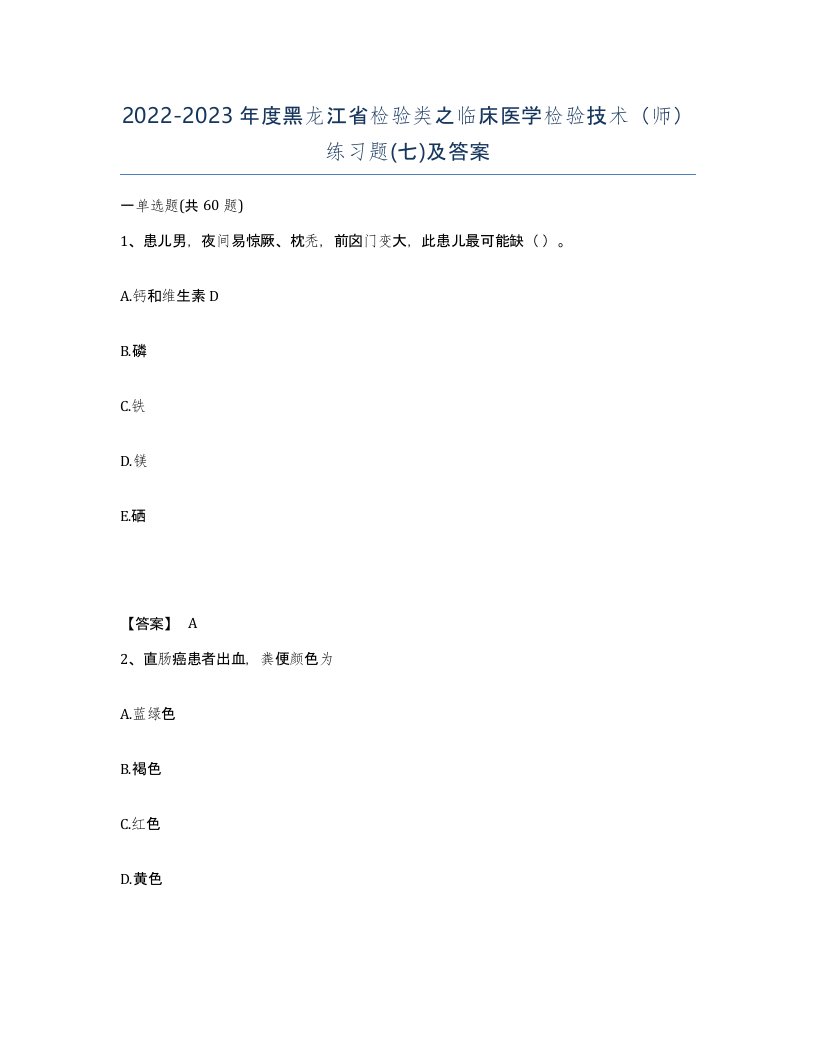 2022-2023年度黑龙江省检验类之临床医学检验技术（师）练习题(七)及答案

一单选题(共 60 题)

1、患儿男，夜间易惊厥、枕秃，前囟门变大，此患儿最可能缺（ ）。

A.钙和维生素 D

B.磷

C.铁

D.镁

E.硒

【答案】 A

2、直肠癌患者出血，粪便颜色为

A.蓝绿色

B.褐色

C.红色

D.黄色